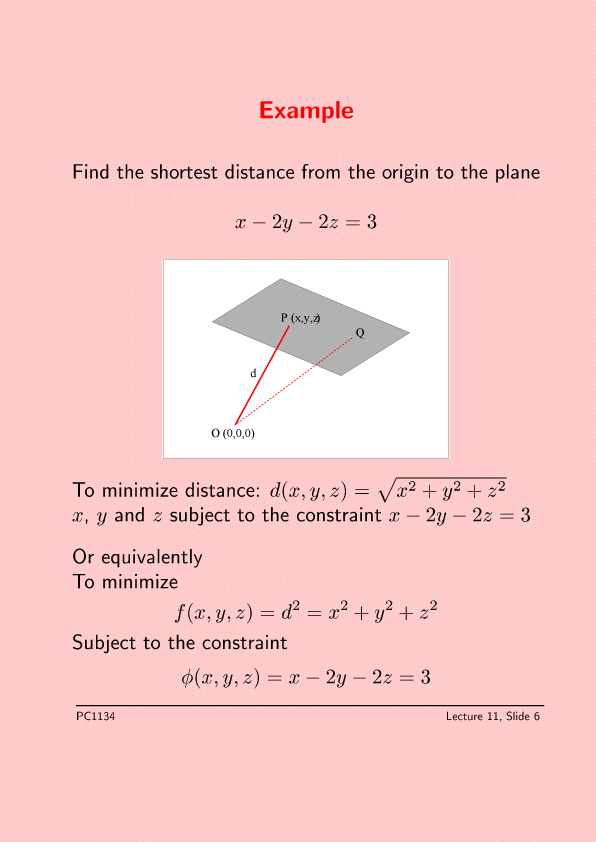 Example

Find the shortest distance from the origin to the plane

$x - 2y - 2z = 3$

P (x,y,z)

Q

d

O (0,0,0)

To minimize distance: $d(x, y, z) = \sqrt{x^2 + y^2 + z^2}$
$x$, $y$ and $z$ subject to the constraint $x - 2y - 2z = 3$

Or equivalently
To minimize

$f(x, y, z) = d^2 = x^2 + y^2 + z^2$

Subject to the constraint

$\phi(x, y, z) = x - 2y - 2z = 3$

PC1134

Lecture 11, Slide 6